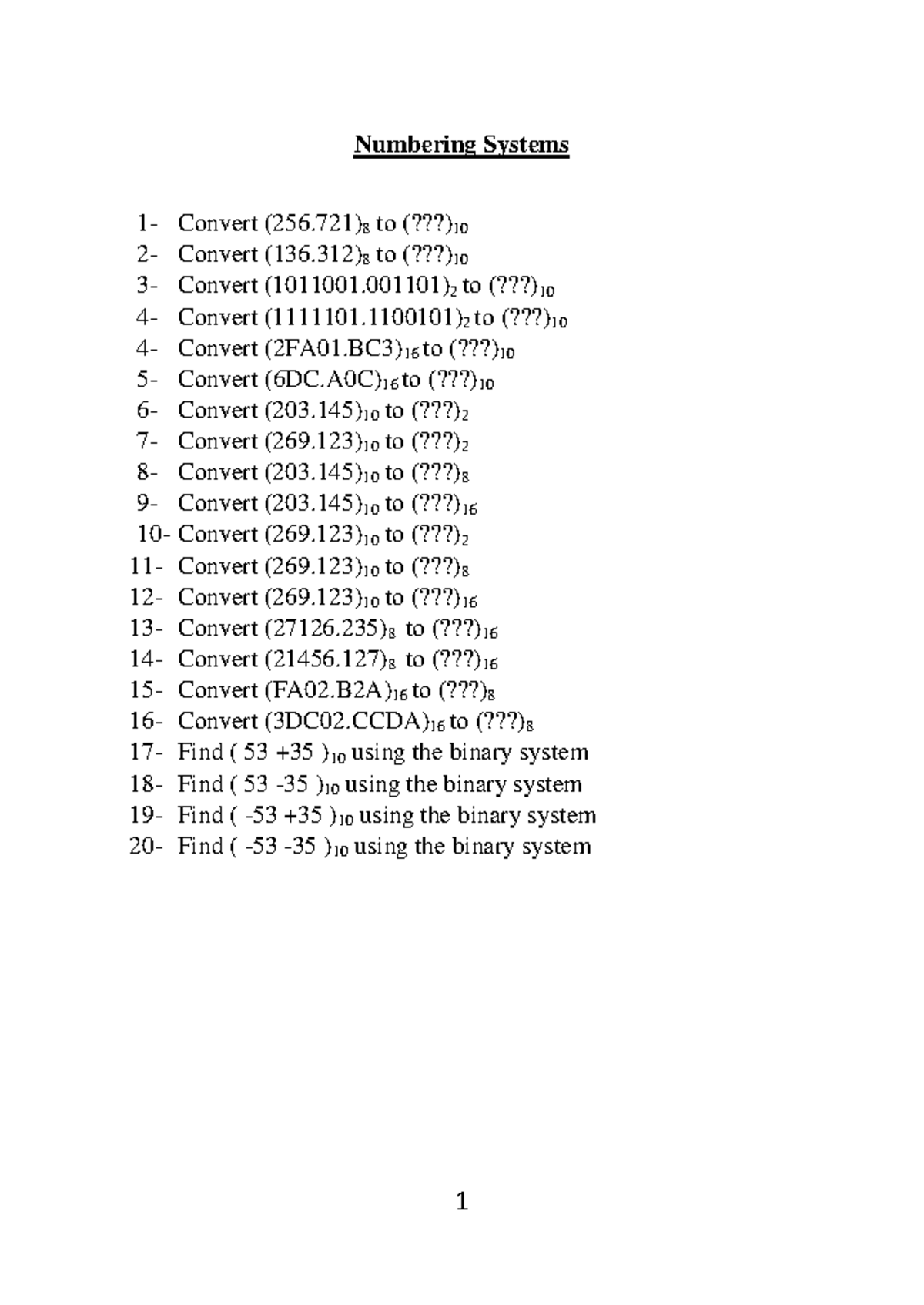 Numbering Systems

1- Convert $(256.721)_8$ to $(???)_{10}$
2- Convert $(136.312)_8$ to $(???)_{10}$
3- Convert $(1011001.001101)_2$ to $(???)_{10}$
4- Convert $(1111101.1100101)_2$ to $(???)_{10}$
4- Convert $(2FA01.BC3)_{16}$ to $(???)_{10}$
5- Convert $(6DC.A0C)_{16}$ to $(???)_{10}$
6- Convert $(203.145)_{10}$ to $(???)_2$
7- Convert $(269.123)_{10}$ to $(???)_2$
8- Convert $(203.145)_{10}$ to $(???)_8$
9- Convert $(203.145)_{10}$ to $(???)_{16}$
10- Convert $(269.123)_{10}$ to $(???)_2$
11- Convert $(269.123)_{10}$ to $(???)_8$
12- Convert $(269.123)_{10}$ to $(???)_{16}$
13- Convert $(27126.235)_8$ to $(???)_{16}$
14- Convert $(21456.127)_8$ to $(???)_{16}$
15- Convert $(FA02.B2A)_{16}$ to $(???)_8$
16- Convert $(3DC02.CCDA)_{16}$ to $(???)_8$
17- Find $( 53 +35 )_{10}$ using the binary system
18- Find $( 53 -35 )_{10}$ using the binary system
19- Find $( -53 +35 )_{10}$ using the binary system
20- Find $( -53 -35 )_{10}$ using the binary system

1